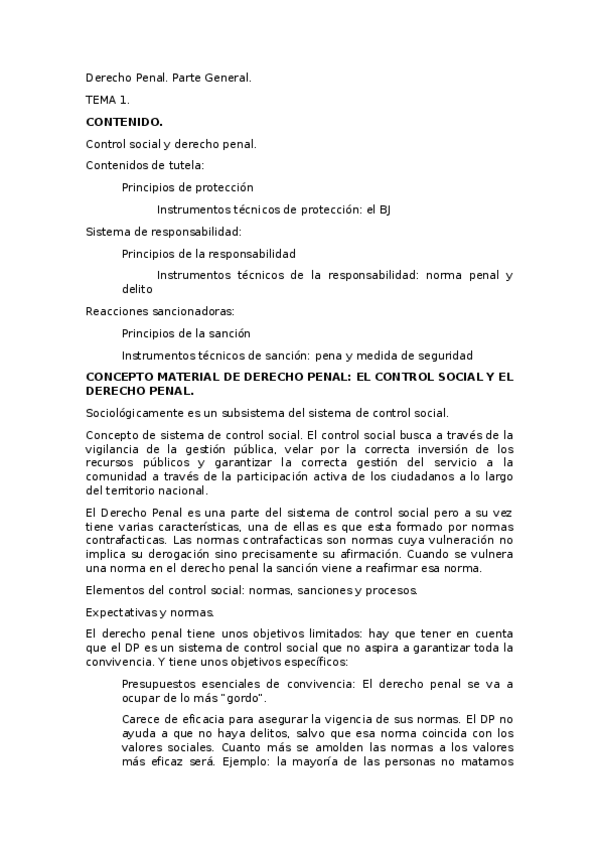 Derecho Penal. Parte General.

TEMA 1.

CONTENIDO.

Control social y derecho penal.

Contenidos de tutela:

Principios de protección

Instrumentos técnicos de protección: el BJ

Sistema de responsabilidad:

Principios de la responsabilidad

Instrumentos técnicos de la responsabilidad: norma penal y delito

Reacciones sancionadoras:

Principios de la sanción

Instrumentos técnicos de sanción: pena y medida de seguridad

CONCEPTO MATERIAL DE DERECHO PENAL: EL CONTROL SOCIAL Y EL DERECHO PENAL.

Sociológicamente es un subsistema del sistema de control social.

Concepto de sistema de control social. El control social busca a través de la vigilancia de la gestión pública, velar por la correcta inversión de los recursos públicos y garantizar la correcta gestión del servicio a la comunidad a través de la participación activa de los ciudadanos a lo largo del territorio nacional.

El Derecho Penal es una parte del sistema de control social pero a su vez tiene varias características, una de ellas es que esta formado por normas contrafacticas. Las normas contrafacticas son normas cuya vulneración no implica su derogación sino precisamente su afirmación. Cuando se vulnera una norma en el derecho penal la sanción viene a reafirmar esa norma.

Elementos del control social: normas, sanciones y procesos.

Expectativas y normas.

El derecho penal tiene unos objetivos limitados: hay que tener en cuenta que el DP es un sistema de control social que no aspira a garantizar toda la convivencia. Y tiene unos objetivos específicos:

Presupuestos esenciales de convivencia: El derecho penal se va a ocupar de lo más "gordo".

Carece de eficacia para asegurar la vigencia de sus normas. El DP no ayuda a que no haya delitos, salvo que esa norma coincida con los valores sociales. Cuanto más se amolden las normas a los valores más eficaz será. Ejemplo: la mayoría de las personas no matamos